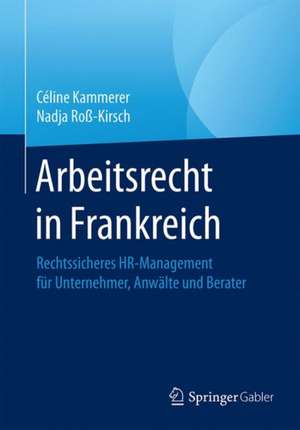 Céline Kammerer
Nadja Roß-Kirsch

Arbeitsrecht in Frankreich

Rechtssicheres HR-Management für Unternehmer, Anwälte und Berater

Springer Gabler